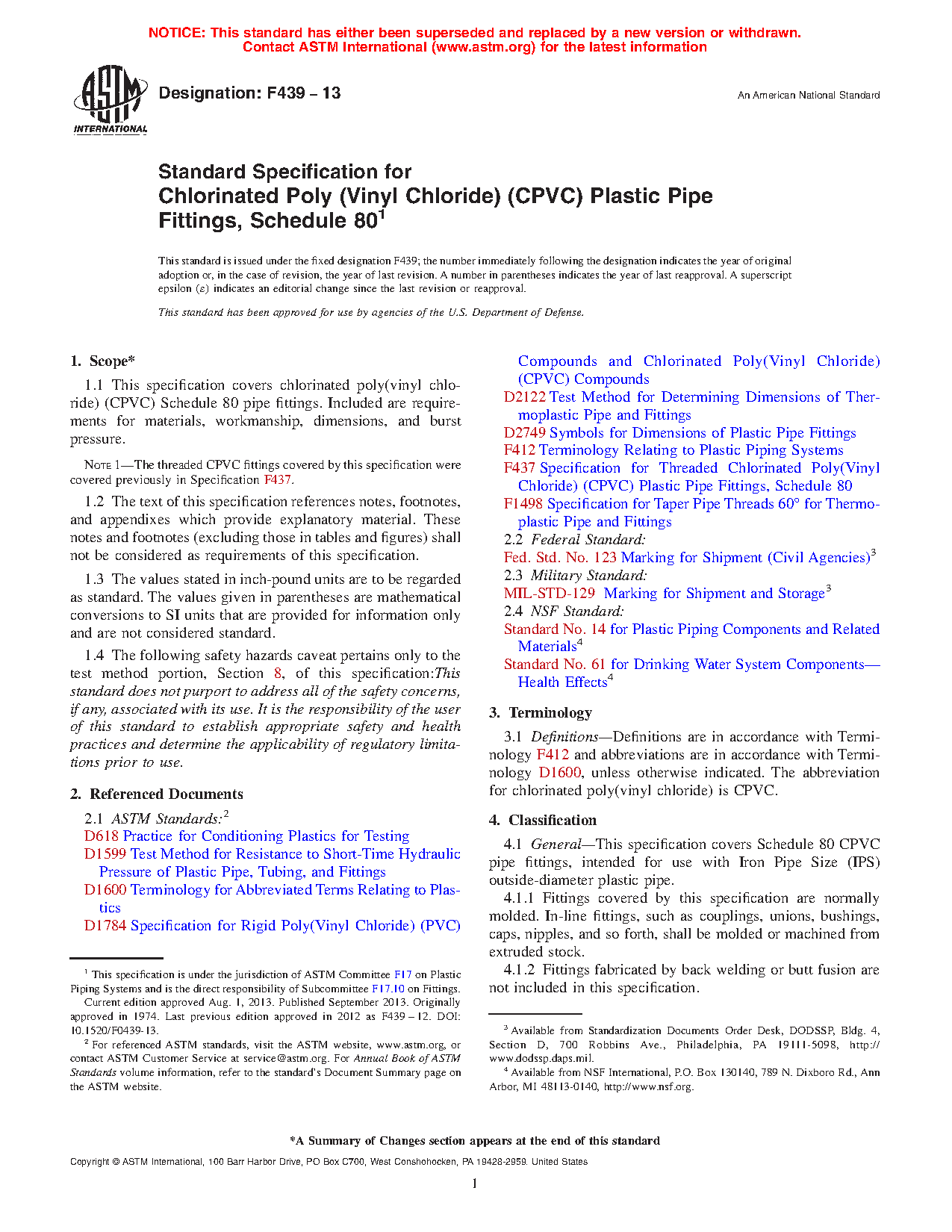 NOTICE: This standard has either been superseded and replaced by a new version or withdrawn. Contact ASTM International (www.astm.org) for the latest information

ASTM INTERNATIONAL

Designation: F439 – 13

An American National Standard

Standard Specification for Chlorinated Poly (Vinyl Chloride) (CPVC) Plastic Pipe Fittings, Schedule 80$^1$

This standard is issued under the fixed designation F439; the number immediately following the designation indicates the year of original adoption or, in the case of revision, the year of last revision. A number in parentheses indicates the year of last reapproval. A superscript epsilon (ε) indicates an editorial change since the last revision or reapproval.

This standard has been approved for use by agencies of the U.S. Department of Defense.

1. Scope*

1.1 This specification covers chlorinated poly(vinyl chloride) (CPVC) Schedule 80 pipe fittings. Included are requirements for materials, workmanship, dimensions, and burst pressure.

NOTE 1—The threaded CPVC fittings covered by this specification were covered previously in Specification F437.

1.2 The text of this specification references notes, footnotes, and appendixes which provide explanatory material. These notes and footnotes (excluding those in tables and figures) shall not be considered as requirements of this specification.

1.3 The values stated in inch-pound units are to be regarded as standard. The values given in parentheses are mathematical conversions to SI units that are provided for information only and are not considered standard.

1.4 The following safety hazards caveat pertains only to the test method portion, Section 8, of this specification:This standard does not purport to address all of the safety concerns, if any, associated with its use. It is the responsibility of the user of this standard to establish appropriate safety and health practices and determine the applicability of regulatory limitations prior to use.

2. Referenced Documents

2.1 ASTM Standards:$^2$
D618 Practice for Conditioning Plastics for Testing
D1599 Test Method for Resistance to Short-Time Hydraulic Pressure of Plastic Pipe, Tubing, and Fittings
D1600 Terminology for Abbreviated Terms Relating to Plastics
D1784 Specification for Rigid Poly(Vinyl Chloride) (PVC) Compounds and Chlorinated Poly(Vinyl Chloride) (CPVC) Compounds
D2122 Test Method for Determining Dimensions of Thermoplastic Pipe and Fittings
D2749 Symbols for Dimensions of Plastic Pipe Fittings
F412 Terminology Relating to Plastic Piping Systems
F437 Specification for Threaded Chlorinated Poly(Vinyl Chloride) (CPVC) Plastic Pipe Fittings, Schedule 80
F1498 Specification for Taper Pipe Threads 60° for Thermoplastic Pipe and Fittings
2.2 Federal Standard:
Fed. Std. No. 123 Marking for Shipment (Civil Agencies)$^3$
2.3 Military Standard:
MIL-STD-129 Marking for Shipment and Storage$^3$
2.4 NSF Standard:
Standard No. 14 for Plastic Piping Components and Related Materials$^4$
Standard No. 61 for Drinking Water System Components—Health Effects$^4$

3. Terminology

3.1 Definitions—Definitions are in accordance with Terminology F412 and abbreviations are in accordance with Terminology D1600, unless otherwise indicated. The abbreviation for chlorinated poly(vinyl chloride) is CPVC.

4. Classification

4.1 General—This specification covers Schedule 80 CPVC pipe fittings, intended for use with Iron Pipe Size (IPS) outside-diameter plastic pipe.

4.1.1 Fittings covered by this specification are normally molded. In-line fittings, such as couplings, unions, bushings, caps, nipples, and so forth, shall be molded or machined from extruded stock.

4.1.2 Fittings fabricated by back welding or butt fusion are not included in this specification.

$^1$ This specification is under the jurisdiction of ASTM Committee F17 on Plastic Piping Systems and is the direct responsibility of Subcommittee F17.10 on Fittings.
Current edition approved Aug. 1, 2013. Published September 2013. Originally approved in 1974. Last previous edition approved in 2012 as F439 – 12. DOI: 10.1520/F0439-13.

$^2$ For referenced ASTM standards, visit the ASTM website, www.astm.org, or contact ASTM Customer Service at service@astm.org. For Annual Book of ASTM Standards volume information, refer to the standard's Document Summary page on the ASTM website.

$^3$ Available from Standardization Documents Order Desk, DODSSP, Bldg. 4, Section D, 700 Robbins Ave., Philadelphia, PA 19111-5098, http://www.dodssp.daps.mil.

$^4$ Available from NSF International, P.O. Box 130140, 789 N. Dixboro Rd., Ann Arbor, MI 48113-0140, http://www.nsf.org.

*A Summary of Changes section appears at the end of this standard

Copyright © ASTM International, 100 Barr Harbor Drive, PO Box C700, West Conshohocken, PA 19428-2959. United States

1